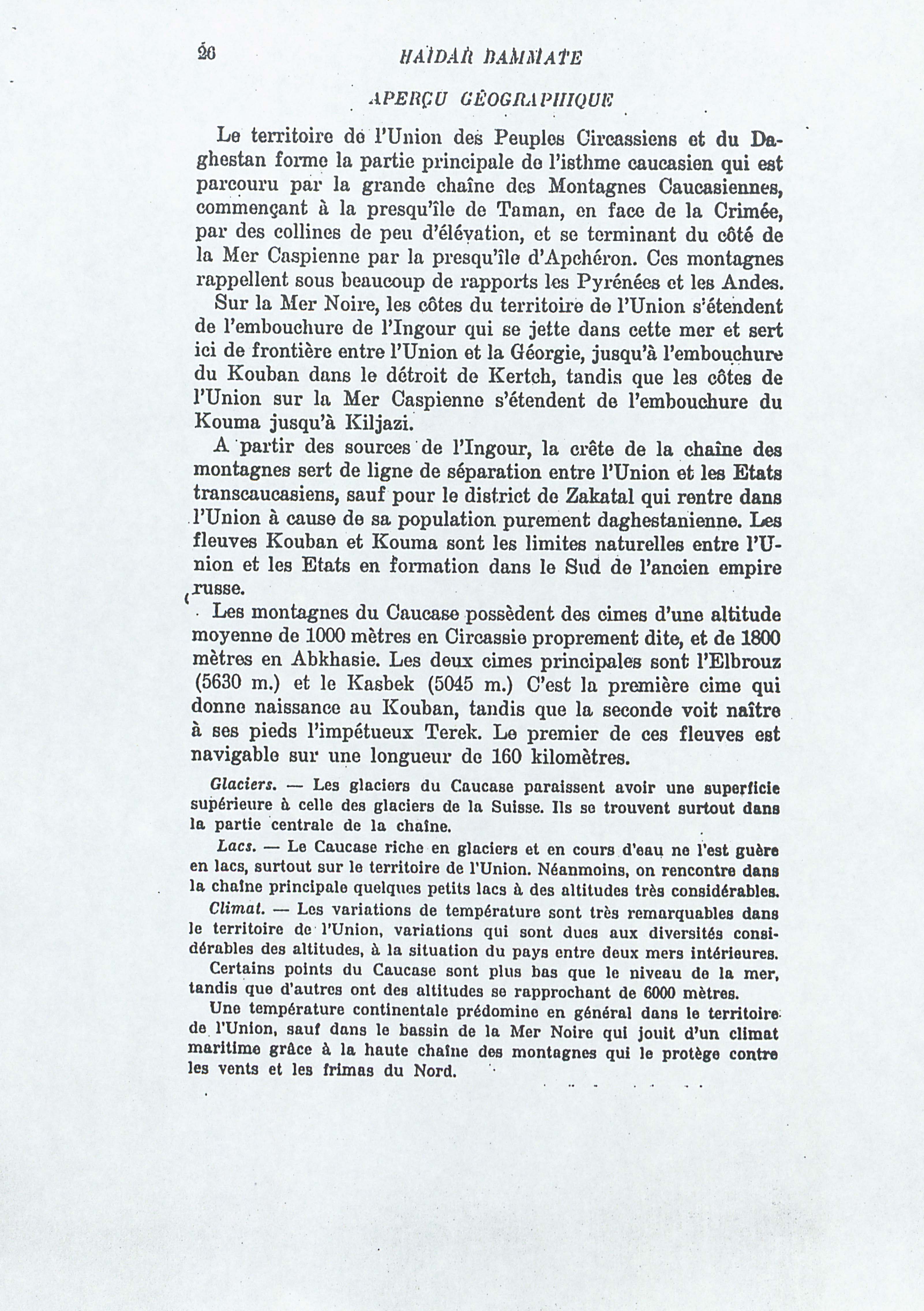 26 HAÏDAR BAMMATE

APERÇU GÉOGRAPHIQUE

Le territoire de l'Union des Peuples Circassiens et du Daghestan forme la partie principale de l'isthme caucasien qui est parcouru par la grande chaîne des Montagnes Caucasiennes, commençant à la presqu'île de Taman, en face de la Crimée, par des collines de peu d'élévation, et se terminant du côté de la Mer Caspienne par la presqu'île d'Apchéron. Ces montagnes rappellent sous beaucoup de rapports les Pyrénées et les Andes.

Sur la Mer Noire, les côtes du territoire de l'Union s'étendent de l'embouchure de l'Ingour qui se jette dans cette mer et sert ici de frontière entre l'Union et la Géorgie, jusqu'à l'embouchure du Kouban dans le détroit de Kertch, tandis que les côtes de l'Union sur la Mer Caspienne s'étendent de l'embouchure du Kouma jusqu'à Kiljazi.

A partir des sources de l'Ingour, la crête de la chaîne des montagnes sert de ligne de séparation entre l'Union et les Etats transcaucasiens, sauf pour le district de Zakatal qui rentre dans l'Union à cause de sa population purement daghestanienne. Les fleuves Kouban et Kouma sont les limites naturelles entre l'Union et les Etats en formation dans le Sud de l'ancien empire russe.

Les montagnes du Caucase possèdent des cimes d'une altitude moyenne de 1000 mètres en Circassie proprement dite, et de 1800 mètres en Abkhasie. Les deux cimes principales sont l'Elbrouz (5630 m.) et le Kasbek (5045 m.) C'est la première cime qui donne naissance au Kouban, tandis que la seconde voit naître à ses pieds l'impétueux Terek. Le premier de ces fleuves est navigable sur une longueur de 160 kilomètres.

Glaciers. — Les glaciers du Caucase paraissent avoir une superficie supérieure à celle des glaciers de la Suisse. Ils se trouvent surtout dans la partie centrale de la chaîne.

Lacs. — Le Caucase riche en glaciers et en cours d'eau ne l'est guère en lacs, surtout sur le territoire de l'Union. Néanmoins, on rencontre dans la chaîne principale quelques petits lacs à des altitudes très considérables.

Climat. — Les variations de température sont très remarquables dans le territoire de l'Union, variations qui sont dues aux diversités considérables des altitudes, à la situation du pays entre deux mers intérieures.

Certains points du Caucase sont plus bas que le niveau de la mer, tandis que d'autres ont des altitudes se rapprochant de 6000 mètres.

Une température continentale prédomine en général dans le territoire de l'Union, sauf dans le bassin de la Mer Noire qui jouit d'un climat maritime grâce à la haute chaîne des montagnes qui le protège contre les vents et les frimas du Nord.